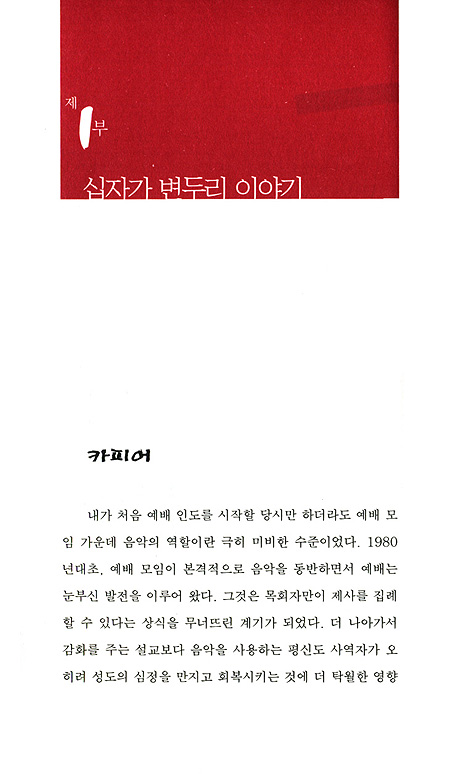 제 1 부

십자가 변두리 이야기

카피어

내가 처음 예배 인도를 시작할 당시만 하더라도 예배 모임 가운데 음악의 역할이란 극히 미비한 수준이었다. 1980년대초, 예배 모임이 본격적으로 음악을 동반하면서 예배는 눈부신 발전을 이루어 왔다. 그것은 목회자만이 제사를 집례할 수 있다는 상식을 무너뜨린 계기가 되었다. 더 나아가서 감화를 주는 설교보다 음악을 사용하는 평신도 사역자가 오히려 성도의 심정을 만지고 회복시키는 것에 더 탁월한 영향